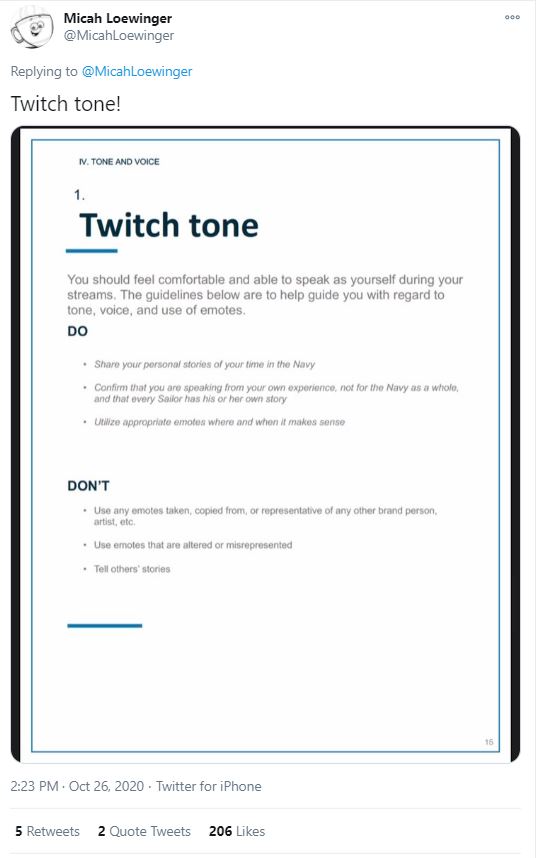 Micah Loewinger
@MicahLoewinger

Replying to @MicahLoewinger

Twitch tone!

IV. TONE AND VOICE

1.
Twitch tone

You should feel comfortable and able to speak as yourself during your streams. The guidelines below are to help guide you with regard to tone, voice, and use of emotes.

DO

• Share your personal stories of your time in the Navy

• Confirm that you are speaking from your own experience, not for the Navy as a whole, and that every Sailor has his or her own story

• Utilize appropriate emotes where and when it makes sense

DON'T

• Use any emotes taken, copied from, or representative of any other brand person, artist, etc.

• Use emotes that are altered or misrepresented

• Tell others' stories

16

2:23 PM · Oct 26, 2020 · Twitter for iPhone

5 Retweets 2 Quote Tweets 206 Likes